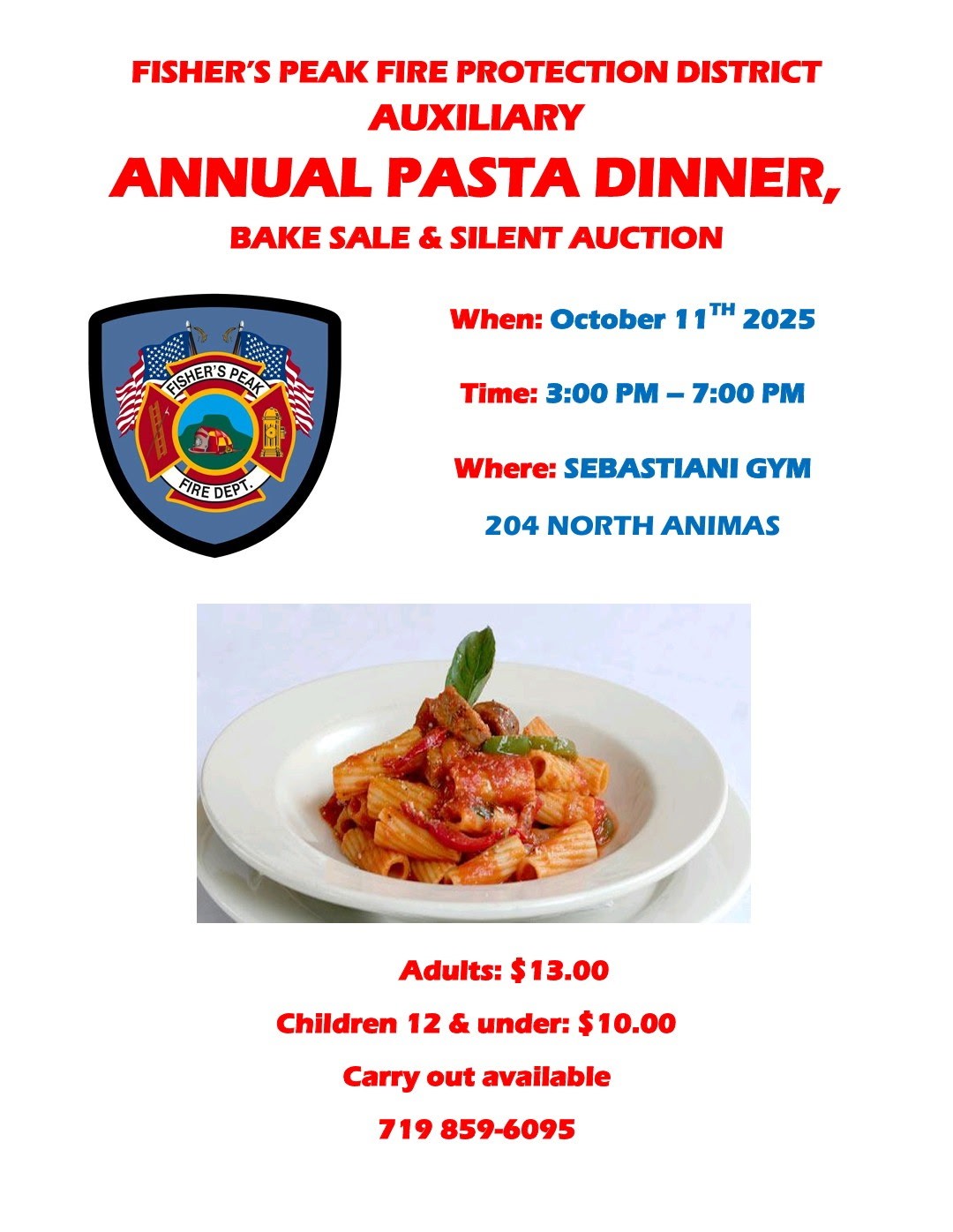 FISHER'S PEAK FIRE PROTECTION DISTRICT
AUXILIARY
ANNUAL PASTA DINNER,
BAKE SALE & SILENT AUCTION

FISHER'S PEAK
FIRE DEPT.

When: October 11$^{TH}$ 2025

Time: 3:00 PM – 7:00 PM

Where: SEBASTIANI GYM

204 NORTH ANIMAS

Adults: $13.00

Children 12 & under: $10.00

Carry out available

719 859-6095